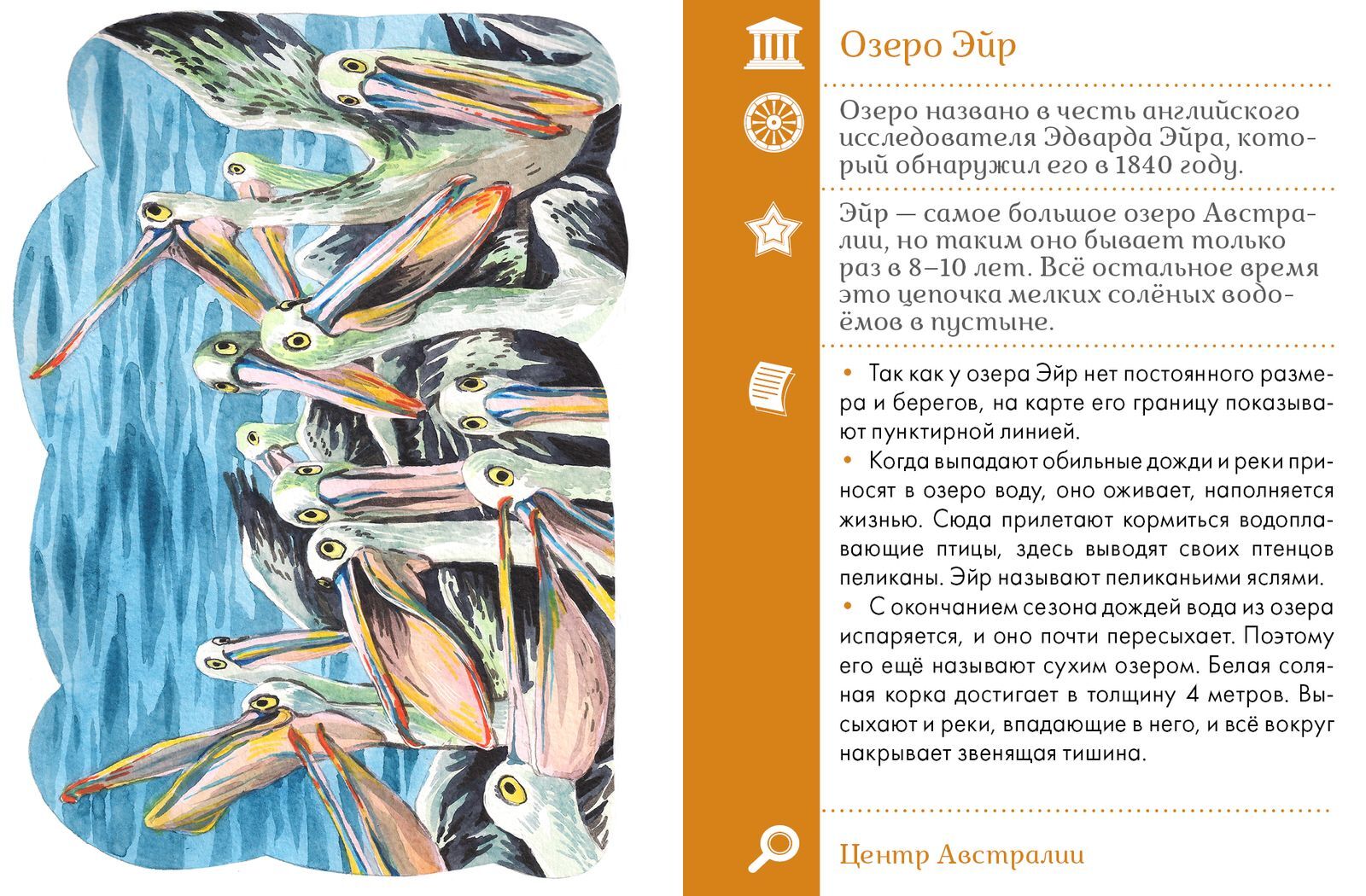 Озеро Эйр

Озеро названо в честь английского исследователя Эдварда Эйра, который обнаружил его в 1840 году.

Эйр — самое большое озеро Австралии, но таким оно бывает только раз в 8–10 лет. Всё остальное время это цепочка мелких солёных водоёмов в пустыне.

• Так как у озера Эйр нет постоянного размера и берегов, на карте его границу показывают пунктирной линией.
• Когда выпадают обильные дожди и реки приносят в озеро воду, оно оживает, наполняется жизнью. Сюда прилетают кормиться водоплавающие птицы, здесь выводят своих птенцов пеликаны. Эйр называют пеликаньими яслями.
• С окончанием сезона дождей вода из озера испаряется, и оно почти пересыхает. Поэтому его ещё называют сухим озером. Белая соляная корка достигает в толщину 4 метров. Высыхают и реки, впадающие в него, и всё вокруг накрывает звенящая тишина.

Центр Австралии